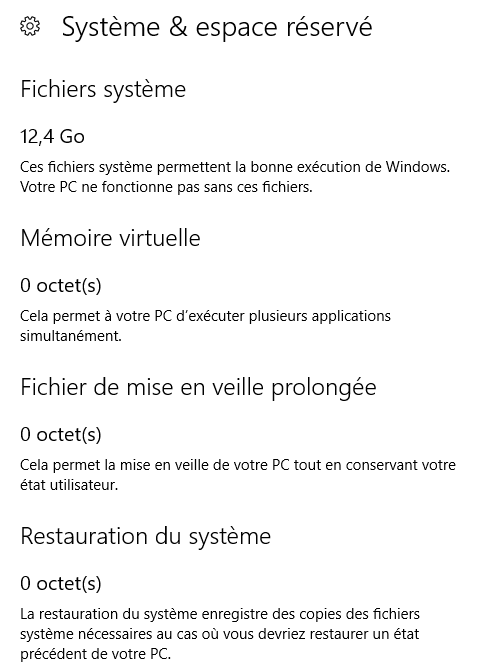 Système & espace réservé

Fichiers système

12,4 Go

Ces fichiers système permettent la bonne exécution de Windows. Votre PC ne fonctionne pas sans ces fichiers.

Mémoire virtuelle

0 octet(s)

Cela permet à votre PC d'exécuter plusieurs applications simultanément.

Fichier de mise en veille prolongée

0 octet(s)

Cela permet la mise en veille de votre PC tout en conservant votre état utilisateur.

Restauration du système

0 octet(s)

La restauration du système enregistre des copies des fichiers système nécessaires au cas où vous devriez restaurer un état précédent de votre PC.